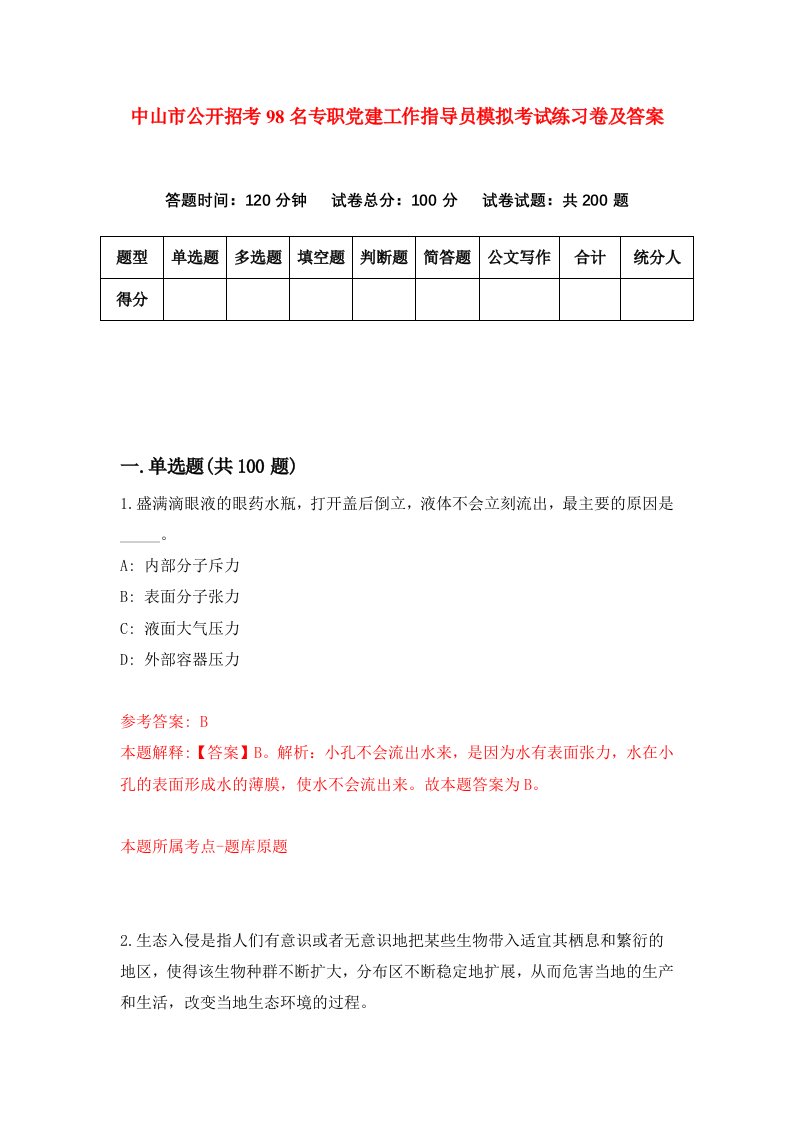 中山市公开招考98名专职党建工作指导员模拟考试练习卷及答案

答题时间：120分钟　试卷总分：100分　试卷试题：共200题

| 题型 | 单选题 | 多选题 | 填空题 | 判断题 | 简答题 | 公文写作 | 合计 | 统分人 |
|---|---|---|---|---|---|---|---|---|
| 得分 | | | | | | | | |

一.单选题(共100题)

1.盛满滴眼液的眼药水瓶，打开盖后倒立，液体不会立刻流出，最主要的原因是_____。

A: 内部分子斥力

B: 表面分子张力

C: 液面大气压力

D: 外部容器压力

参考答案: B

本题解释:【答案】B。解析：小孔不会流出水来，是因为水有表面张力，水在小孔的表面形成水的薄膜，使水不会流出来。故本题答案为B。

本题所属考点-题库原题

2.生态入侵是指人们有意识或者无意识地把某些生物带入适宜其栖息和繁衍的地区，使得该生物种群不断扩大，分布区不断稳定地扩展，从而危害当地的生产和生活，改变当地生态环境的过程。